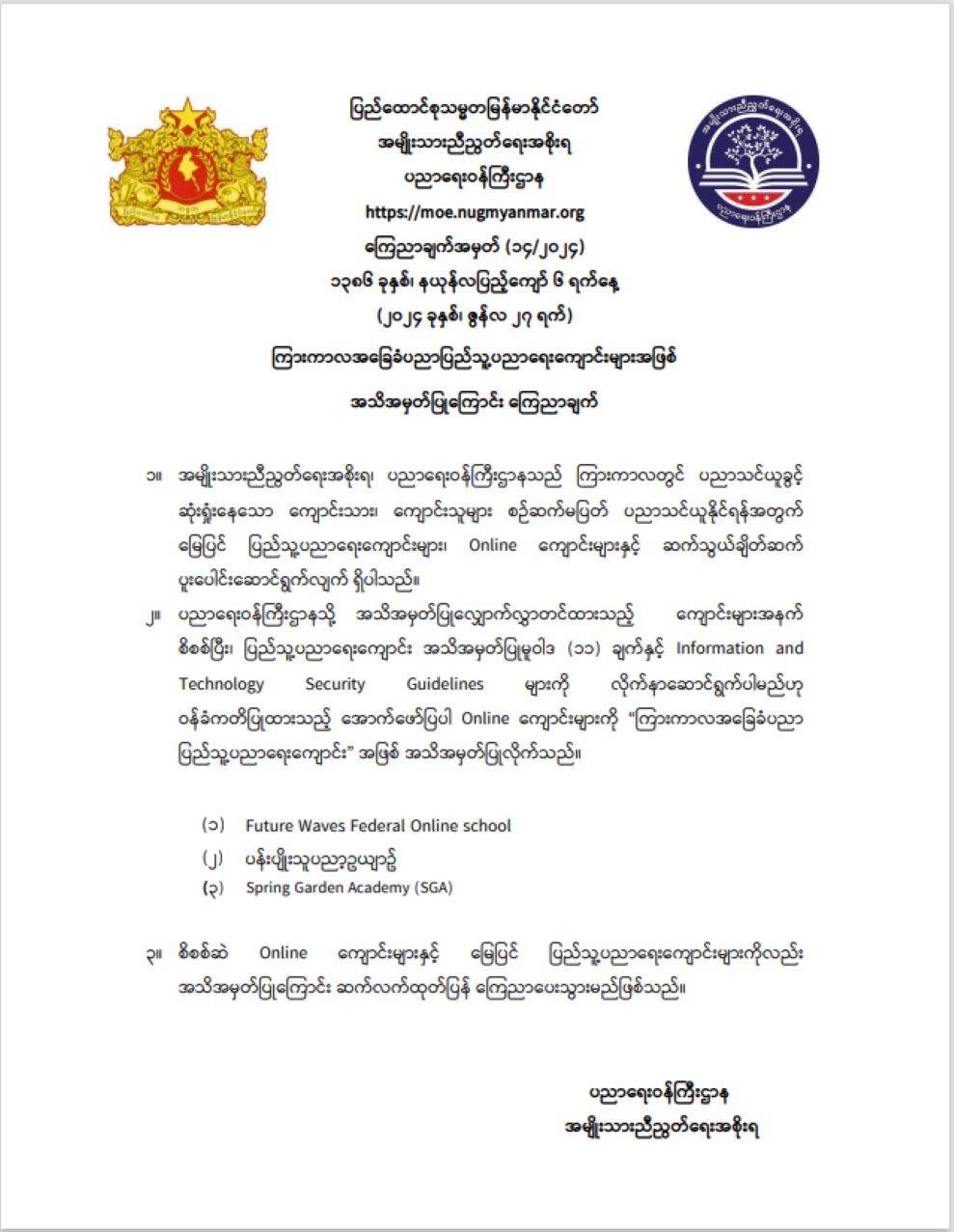 ပြည်ထောင်စုသမ္မတမြန်မာနိုင်ငံတော်
အမျိုးသားညီညွတ်ရေးအစိုးရ
ပညာရေးဝန်ကြီးဌာန
https://moe.nugmyanmar.org
ကြေညာချက်အမှတ် (၁၄/၂၀၂၄)
၁၃၈၆ ခုနှစ်၊ နယုန်လပြည့်ကျော် ၆ ရက်နေ့
(၂၀၂၄ ခုနှစ်၊ ဇွန်လ ၂၇ ရက်)
ကြားကာလအခြေခံပညာပြည်သူ့ပညာရေးကျောင်းများအဖြစ်
အသိအမှတ်ပြုကြောင်း ကြေညာချက်

၁။ အမျိုးသားညီညွတ်ရေးအစိုးရ၊ ပညာရေးဝန်ကြီးဌာနသည် ကြားကာလတွင် ပညာသင်ယူခွင့် ဆုံးရှုံးနေသော ကျောင်းသား၊ ကျောင်းသူများ စဉ်ဆက်မပြတ် ပညာသင်ယူနိုင်ရန်အတွက် မြေပြင် ပြည်သူ့ပညာရေးကျောင်းများ၊ Online ကျောင်းများနှင့် ဆက်သွယ်ချိတ်ဆက် ပူးပေါင်းဆောင်ရွက်လျက် ရှိပါသည်။

၂။ ပညာရေးဝန်ကြီးဌာနသို့ အသိအမှတ်ပြုလျှောက်လွှာတင်ထားသည့် ကျောင်းများအနက် စိစစ်ပြီး၊ ပြည်သူ့ပညာရေးကျောင်း အသိအမှတ်ပြုမူဝါဒ (၁၁) ချက်နှင့် Information and Technology Security Guidelines များကို လိုက်နာဆောင်ရွက်ပါမည်ဟု ဝန်ခံကတိပြုထားသည့် အောက်ဖော်ပြပါ Online ကျောင်းများကို “ကြားကာလအခြေခံပညာ ပြည်သူ့ပညာရေးကျောင်း” အဖြစ် အသိအမှတ်ပြုလိုက်သည်။

(၁) Future Waves Federal Online school
(၂) ပန်းပျိုးသူပညာ့ဥယျာဉ်
(၃) Spring Garden Academy (SGA)

၃။ စိစစ်ဆဲ Online ကျောင်းများနှင့် မြေပြင် ပြည်သူ့ပညာရေးကျောင်းများကိုလည်း အသိအမှတ်ပြုကြောင်း ဆက်လက်ထုတ်ပြန် ကြေညာပေးသွားမည်ဖြစ်သည်။

ပညာရေးဝန်ကြီးဌာန
အမျိုးသားညီညွတ်ရေးအစိုးရ